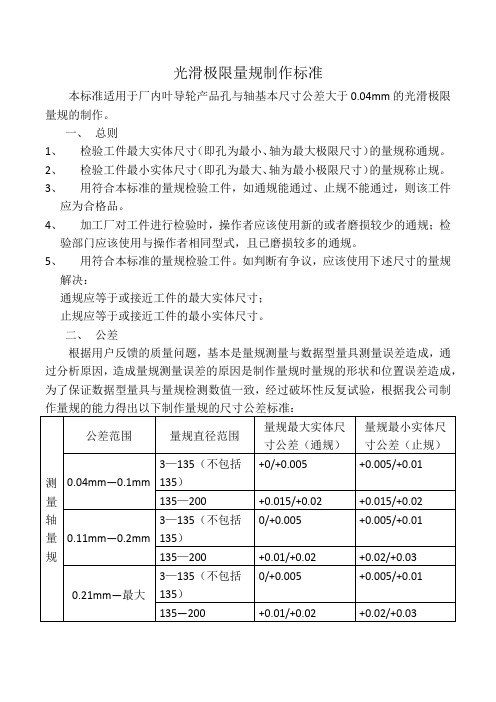 光滑极限量规制作标准

本标准适用于厂内叶导轮产品孔与轴基本尺寸公差大于 0.04mm 的光滑极限量规的制作。

一、 总则

1、 检验工件最大实体尺寸（即孔为最小、轴为最大极限尺寸）的量规称通规。

2、 检验工件最小实体尺寸（即孔为最大、轴为最小极限尺寸）的量规称止规。

3、 用符合本标准的量规检验工件，如通规能通过、止规不能通过，则该工件应为合格品。

4、 加工厂对工件进行检验时，操作者应该使用新的或者磨损较少的通规；检验部门应该使用与操作者相同型式，且已磨损较多的通规。

5、 用符合本标准的量规检验工件。如判断有争议，应该使用下述尺寸的量规解决：

通规应等于或接近工件的最大实体尺寸；

止规应等于或接近工件的最小实体尺寸。

二、 公差

根据用户反馈的质量问题，基本是量规测量与数据型量具测量误差造成，通过分析原因，造成量规测量误差的原因是制作量规时量规的形状和位置误差造成，为了保证数据型量具与量规检测数值一致，经过破坏性反复试验，根据我公司制作量规的能力得出以下制作量规的尺寸公差标准：

| | 公差范围 | 量规直径范围 | 量规最大实体尺寸公差（通规） | 量规最小实体尺寸公差（止规） |
|---|---|---|---|---|
| 测量轴量规 | 0.04mm—0.1mm | 3—135（不包括135） | +0/+0.005 | +0.005/+0.01 |
| | | 135—200 | +0.015/+0.02 | +0.015/+0.02 |
| | 0.11mm—0.2mm | 3—135（不包括135） | 0/+0.005 | +0.005/+0.01 |
| | | 135—200 | +0.01/+0.02 | +0.02/+0.03 |
| | 0.21mm—最大 | 3—135（不包括135） | 0/+0.005 | +0.005/+0.01 |
| | | 135—200 | +0.01/+0.02 | +0.02/+0.03 |